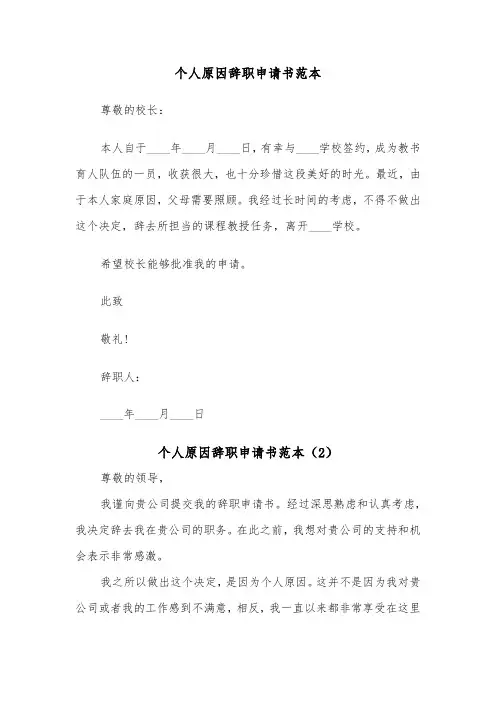 个人原因辞职申请书范本

尊敬的校长：

本人自于____年____月____日，有幸与____学校签约，成为教书育人队伍的一员，收获很大，也十分珍惜这段美好的时光。最近，由于本人家庭原因，父母需要照顾。我经过长时间的考虑，不得不做出这个决定，辞去所担当的课程教授任务，离开____学校。

希望校长能够批准我的申请。

此致

敬礼！

辞职人：

____年____月____日

个人原因辞职申请书范本（2）

尊敬的领导，

我谨向贵公司提交我的辞职申请书。经过深思熟虑和认真考虑，我决定辞去我在贵公司的职务。在此之前，我想对贵公司的支持和机会表示非常感激。

我之所以做出这个决定，是因为个人原因。这并不是因为我对贵公司或者我的工作感到不满意，相反，我一直以来都非常享受在这里